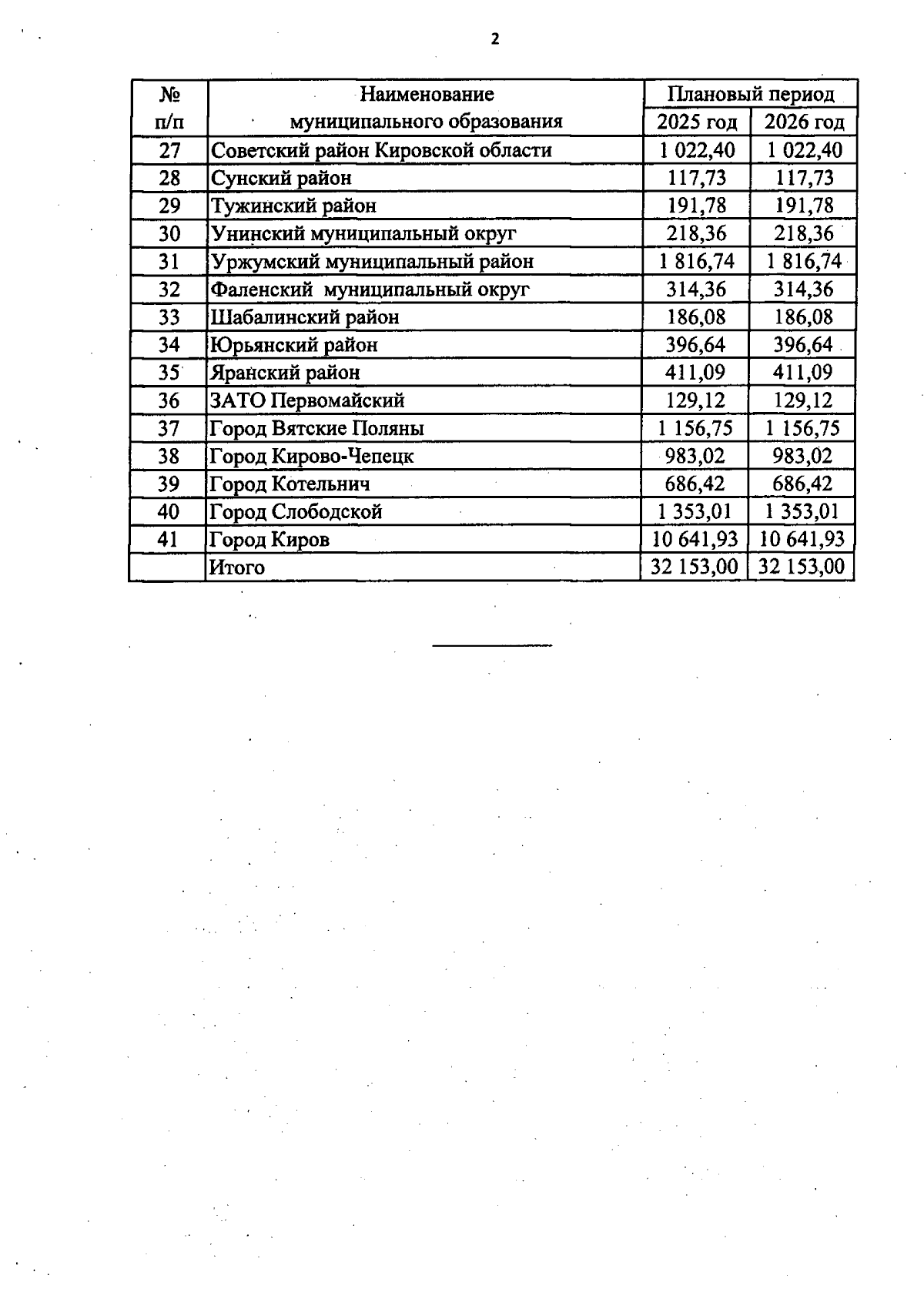 2

| № п/п | Наименование муниципального образования | Плановый период 2025 год | Плановый период 2026 год |
|---|---|---|---|
| 27 | Советский район Кировской области | 1 022,40 | 1 022,40 |
| 28 | Сунский район | 117,73 | 117,73 |
| 29 | Тужинский район | 191,78 | 191,78 |
| 30 | Унинский муниципальный округ | 218,36 | 218,36 |
| 31 | Уржумский муниципальный район | 1 816,74 | 1 816,74 |
| 32 | Фаленский муниципальный округ | 314,36 | 314,36 |
| 33 | Шабалинский район | 186,08 | 186,08 |
| 34 | Юрьянский район | 396,64 | 396,64 |
| 35 | Яранский район | 411,09 | 411,09 |
| 36 | ЗАТО Первомайский | 129,12 | 129,12 |
| 37 | Город Вятские Поляны | 1 156,75 | 1 156,75 |
| 38 | Город Кирово-Чепецк | 983,02 | 983,02 |
| 39 | Город Котельнич | 686,42 | 686,42 |
| 40 | Город Слободской | 1 353,01 | 1 353,01 |
| 41 | Город Киров | 10 641,93 | 10 641,93 |
| | Итого | 32 153,00 | 32 153,00 |